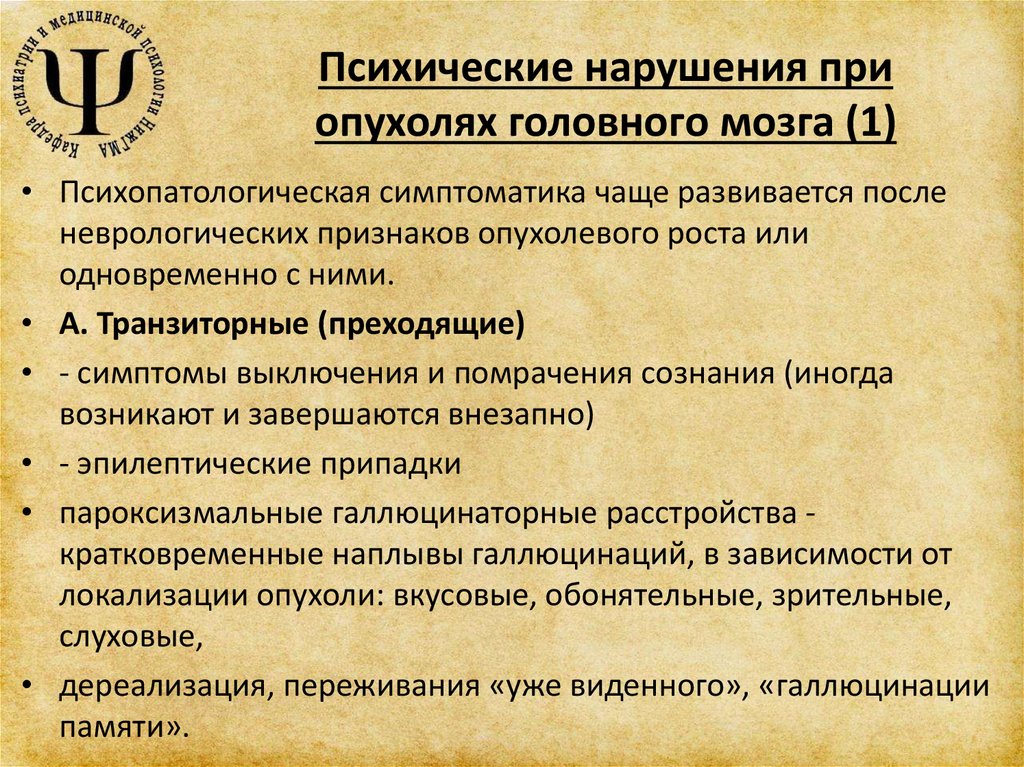 Кафедра психиатрии и медицинской психологии НижГМА

Ψ

Психические нарушения при опухолях головного мозга (1)

• Психопатологическая симптоматика чаще развивается после неврологических признаков опухолевого роста или одновременно с ними.

• А. Транзиторные (преходящие)

• - симптомы выключения и помрачения сознания (иногда возникают и завершаются внезапно)

• - эпилептические припадки

• пароксизмальные галлюцинаторные расстройства - кратковременные наплывы галлюцинаций, в зависимости от локализации опухоли: вкусовые, обонятельные, зрительные, слуховые,

• дереализация, переживания «уже виденного», «галлюцинации памяти».